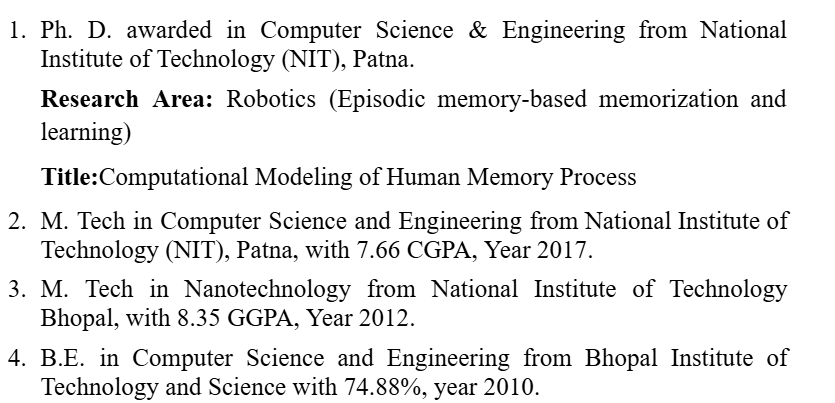 1. Ph. D. awarded in Computer Science & Engineering from National Institute of Technology (NIT), Patna.

Research Area: Robotics (Episodic memory-based memorization and learning)

Title:Computational Modeling of Human Memory Process

2. M. Tech in Computer Science and Engineering from National Institute of Technology (NIT), Patna, with 7.66 CGPA, Year 2017.

3. M. Tech in Nanotechnology from National Institute of Technology Bhopal, with 8.35 GGPA, Year 2012.

4. B.E. in Computer Science and Engineering from Bhopal Institute of Technology and Science with 74.88%, year 2010.